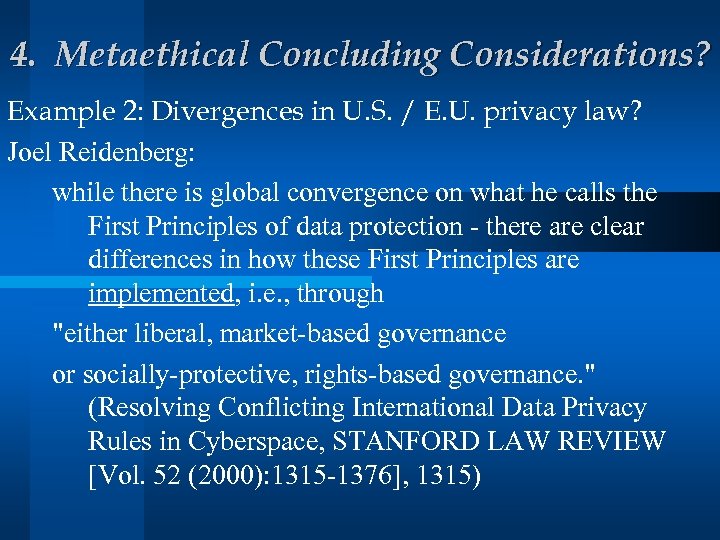 4. Metaethical Concluding Considerations?

Example 2: Divergences in U.S. / E.U. privacy law?

Joel Reidenberg:

while there is global convergence on what he calls the First Principles of data protection - there are clear differences in how these First Principles are implemented, i.e., through

"either liberal, market-based governance

or socially-protective, rights-based governance." (Resolving Conflicting International Data Privacy Rules in Cyberspace, STANFORD LAW REVIEW [Vol. 52 (2000):1315-1376], 1315)